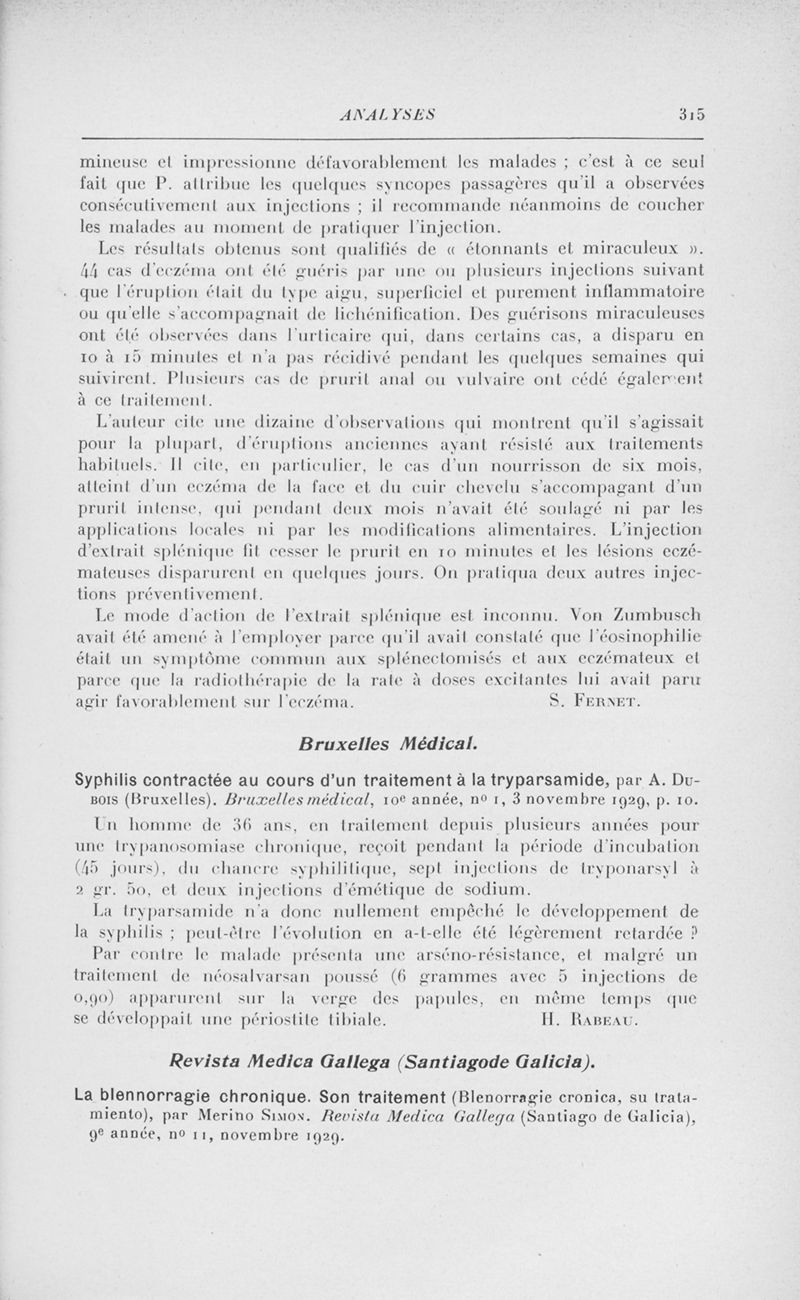 ANALYSES 315

mineuse et impressionne défavorablement les malades ; c'est à ce seul fait que P. attribue les quelques syncopes passagères qu'il a observées consécutivement aux injections ; il recommande néanmoins de coucher les malades au moment de pratiquer l'injection.

Les résultats obtenus sont qualifiés de « étonnants et miraculeux ». 44 cas d'eczéma ont été guéris par une ou plusieurs injections suivant que l'éruption était du type aigu, superficiel et purement inflammatoire ou qu'elle s'accompagnait de lichénification. Des guérisons miraculeuses ont été observées dans l'urticaire qui, dans certains cas, a disparu en 10 à 15 minutes et n'a pas récidivé pendant les quelques semaines qui suivirent. Plusieurs cas de prurit anal ou vulvaire ont cédé également à ce traitement.

L'auteur cite une dizaine d'observations qui montrent qu'il s'agissait pour la plupart, d'éruptions anciennes ayant résisté aux traitements habituels. Il cite, en particulier, le cas d'un nourrisson de six mois, atteint d'un eczéma de la face et du cuir chevelu s'accompagant d'un prurit intense, qui pendant deux mois n'avait été soulagé ni par les applications locales ni par les modifications alimentaires. L'injection d'extrait splénique fit cesser le prurit en 10 minutes et les lésions eczémateuses disparurent en quelques jours. On pratiqua deux autres injections préventivement.

Le mode d'action de l'extrait splénique est inconnu. Von Zumbusch avait été amené à l'employer parce qu'il avait constaté que l'éosinophilie était un symptôme commun aux splénectomisés et aux eczémateux et parce que la radiothérapie de la rate à doses excitantes lui avait paru agir favorablement sur l'eczéma. S. Fernet.

Bruxelles Médical.

Syphilis contractée au cours d'un traitement à la tryparsamide, par A. Dubois (Bruxelles). Bruxelles médical, 10e année, no 1, 3 novembre 1929, p. 10.

Un homme de 36 ans, en traitement depuis plusieurs années pour une trypanosomiase chronique, reçoit pendant la période d'incubation (45 jours), du chancre syphilitique, sept injections de tryponarsyl à 2 gr. 50, et deux injections d'émétique de sodium.

La tryparsamide n'a donc nullement empêché le développement de la syphilis ; peut-être l'évolution en a-t-elle été légèrement retardée ?

Par contre le malade présenta une arséno-résistance, et malgré un traitement de néosalvarsan poussé (6 grammes avec 5 injections de 0,90) apparurent sur la verge des papules, en même temps que se développait une périostite tibiale. H. Rabeau.

Revista Medica Gallega (Santiagode Galicia).

La blennorragie chronique. Son traitement (Blenorragie cronica, su tratamiento), par Merino Simon. Revista Medica Gallega (Santiago de Galicia), 9e année, no 11, novembre 1929.